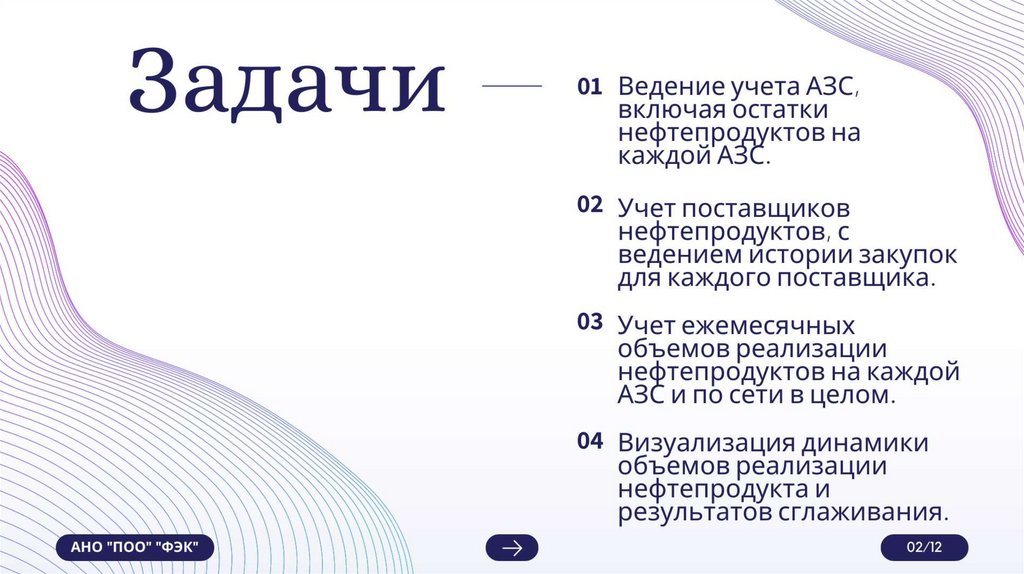 Задачи

01 Ведение учета АЗС, включая остатки нефтепродуктов на каждой АЗС.

02 Учет поставщиков нефтепродуктов, с ведением истории закупок для каждого поставщика.

03 Учет ежемесячных объемов реализации нефтепродуктов на каждой АЗС и по сети в целом.

04 Визуализация динамики объемов реализации нефтепродукта и результатов сглаживания.

АНО "ПОО" "ФЭК"

→

02/12